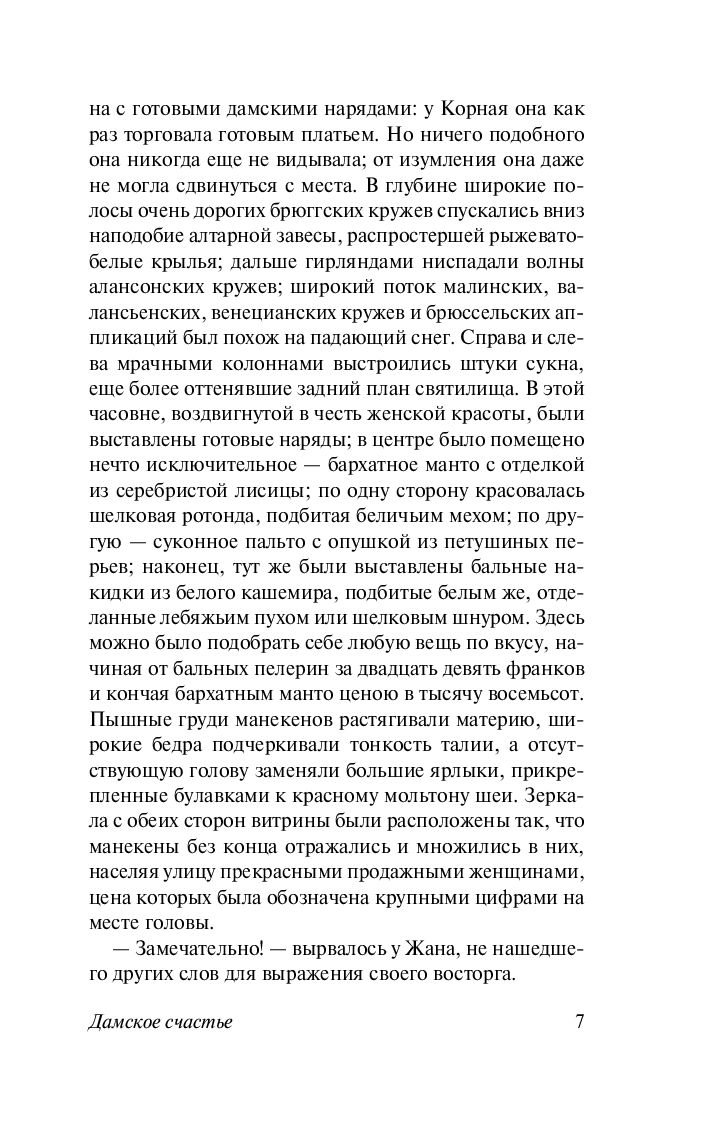 на с готовыми дамскими нарядами: у Корная она как раз торговала готовым платьем. Но ничего подобного она никогда еще не видывала; от изумления она даже не могла сдвинуться с места. В глубине широкие полосы очень дорогих брюггских кружев спускались вниз наподобие алтарной завесы, распростершей рыжевато-белые крылья; дальше гирляндами ниспадали волны алансонских кружев; широкий поток малинских, валансьенских, венецианских кружев и брюссельских аппликаций был похож на падающий снег. Справа и слева мрачными колоннами выстроились штуки сукна, еще более оттенявшие задний план святилища. В этой часовне, воздвигнутой в честь женской красоты, были выставлены готовые наряды; в центре было помещено нечто исключительное — бархатное манто с отделкой из серебристой лисицы; по одну сторону красовалась шелковая ротонда, подбитая беличьим мехом; по другую — суконное пальто с опушкой из петушиных перьев; наконец, тут же были выставлены бальные накидки из белого кашемира, подбитые белым же, отделанные лебяжьим пухом или шелковым шнуром. Здесь можно было подобрать себе любую вещь по вкусу, начиная от бальных пелерин за двадцать девять франков и кончая бархатным манто ценою в тысячу восемьсот. Пышные груди манекенов растягивали материю, широкие бедра подчеркивали тонкость талии, а отсутствующую голову заменяли большие ярлыки, прикрепленные булавками к красному мольтону шеи. Зеркала с обеих сторон витрины были расположены так, что манекены без конца отражались и множились в них, населяя улицу прекрасными продажными женщинами, цена которых была обозначена крупными цифрами на месте головы.

— Замечательно! — вырвалось у Жана, не нашедшего других слов для выражения своего восторга.

Дамское счастье

7